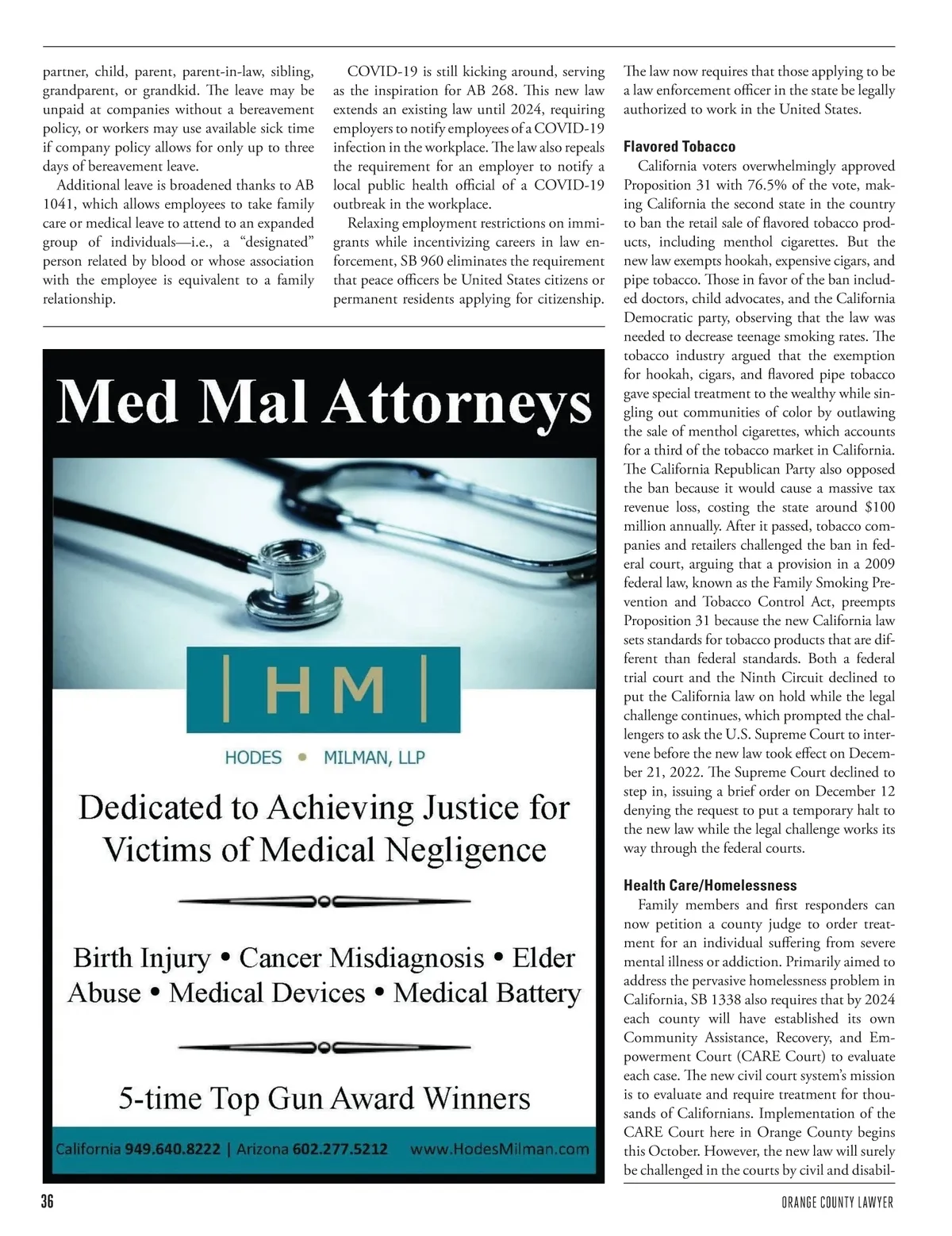 partner, child, parent, parent-in-law, sibling, grandparent, or grandkid. The leave may be unpaid at companies without a bereavement policy, or workers may use available sick time if company policy allows for only up to three days of bereavement leave.

Additional leave is broadened thanks to AB 1041, which allows employees to take family care or medical leave to attend to an expanded group of individuals—i.e., a "designated" person related by blood or whose association with the employee is equivalent to a family relationship.

COVID-19 is still kicking around, serving as the inspiration for AB 268. This new law extends an existing law until 2024, requiring employers to notify employees of a COVID-19 infection in the workplace. The law also repeals the requirement for an employer to notify a local public health official of a COVID-19 outbreak in the workplace.

Relaxing employment restrictions on immigrants while incentivizing careers in law enforcement, SB 960 eliminates the requirement that peace officers be United States citizens or permanent residents applying for citizenship. The law now requires that those applying to be a law enforcement officer in the state be legally authorized to work in the United States.

Flavored Tobacco

California voters overwhelmingly approved Proposition 31 with 76.5% of the vote, making California the second state in the country to ban the retail sale of flavored tobacco products, including menthol cigarettes. But the new law exempts hookah, expensive cigars, and pipe tobacco. Those in favor of the ban included doctors, child advocates, and the California Democratic party, observing that the law was needed to decrease teenage smoking rates. The tobacco industry argued that the exemption for hookah, cigars, and flavored pipe tobacco gave special treatment to the wealthy while singling out communities of color by outlawing the sale of menthol cigarettes, which accounts for a third of the tobacco market in California. The California Republican Party also opposed the ban because it would cause a massive tax revenue loss, costing the state around $100 million annually. After it passed, tobacco companies and retailers challenged the ban in federal court, arguing that a provision in a 2009 federal law, known as the Family Smoking Prevention and Tobacco Control Act, preempts Proposition 31 because the new California law sets standards for tobacco products that are different than federal standards. Both a federal trial court and the Ninth Circuit declined to put the California law on hold while the legal challenge continues, which prompted the challengers to ask the U.S. Supreme Court to intervene before the new law took effect on December 21, 2022. The Supreme Court declined to step in, issuing a brief order on December 12 denying the request to put a temporary halt to the new law while the legal challenge works its way through the federal courts.

Health Care/Homelessness

Family members and first responders can now petition a county judge to order treatment for an individual suffering from severe mental illness or addiction. Primarily aimed to address the pervasive homelessness problem in California, SB 1338 also requires that by 2024 each county will have established its own Community Assistance, Recovery, and Empowerment Court (CARE Court) to evaluate each case. The new civil court system's mission is to evaluate and require treatment for thousands of Californians. Implementation of the CARE Court here in Orange County begins this October. However, the new law will surely be challenged in the courts by civil and disabil-

Med Mal Attorneys

| HM |

HODES • MILMAN, LLP

Dedicated to Achieving Justice for Victims of Medical Negligence

Birth Injury • Cancer Misdiagnosis • Elder Abuse • Medical Devices • Medical Battery

5-time Top Gun Award Winners

California 949.640.8222 | Arizona 602.277.5212 www.HodesMilman.com

36

ORANGE COUNTY LAWYER